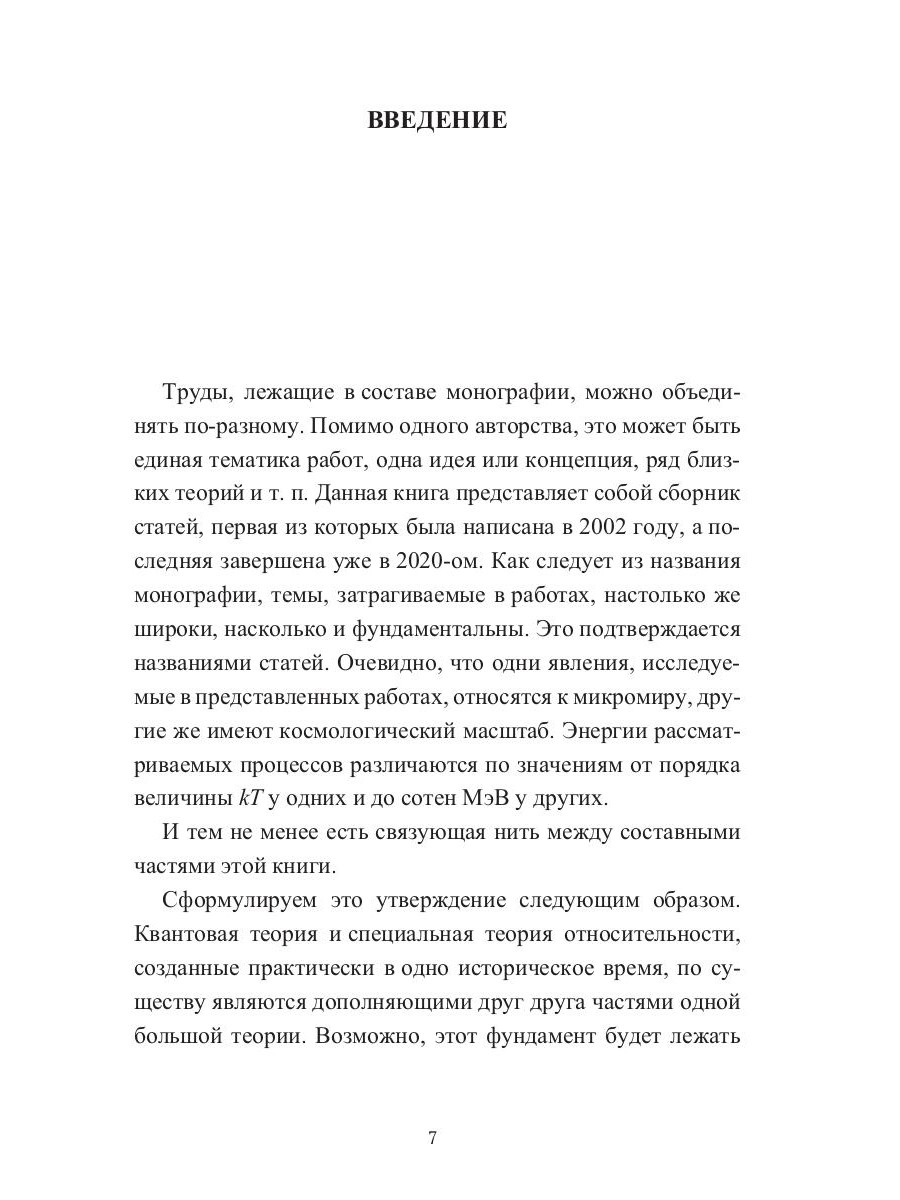 ВВЕДЕНИЕ

Труды, лежащие в составе монографии, можно объединять по-разному. Помимо одного авторства, это может быть единая тематика работ, одна идея или концепция, ряд близких теорий и т. п. Данная книга представляет собой сборник статей, первая из которых была написана в 2002 году, а последняя завершена уже в 2020-ом. Как следует из названия монографии, темы, затрагиваемые в работах, настолько же широки, насколько и фундаментальны. Это подтверждается названиями статей. Очевидно, что одни явления, исследуемые в представленных работах, относятся к микромиру, другие же имеют космологический масштаб. Энергии рассматриваемых процессов различаются по значениям от порядка величины $kT$ у одних и до сотен МэВ у других.

И тем не менее есть связующая нить между составными частями этой книги.

Сформулируем это утверждение следующим образом. Квантовая теория и специальная теория относительности, созданные практически в одно историческое время, по существу являются дополняющими друг друга частями одной большой теории. Возможно, этот фундамент будет лежать

7